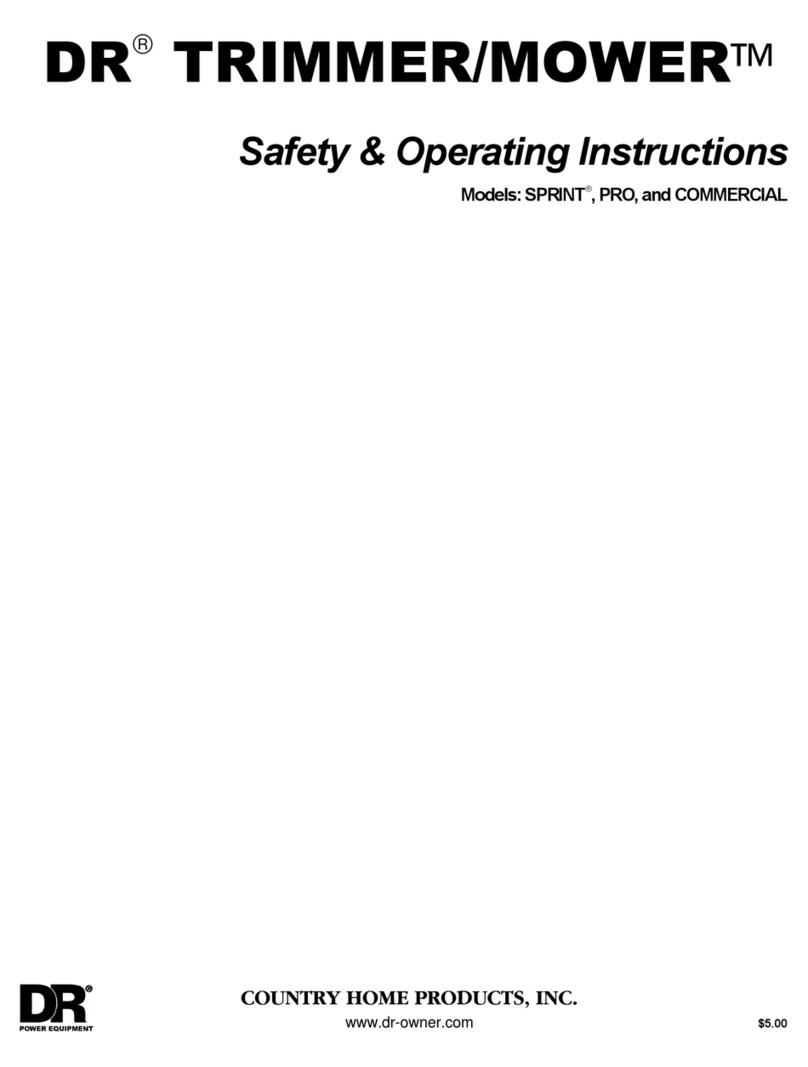 DR® TRIMMER/MOWER™

Safety & Operating Instructions

Models: SPRINT®, PRO, and COMMERCIAL

DR®
POWER EQUIPMENT

COUNTRY HOME PRODUCTS, INC.

www.dr-owner.com

$5.00